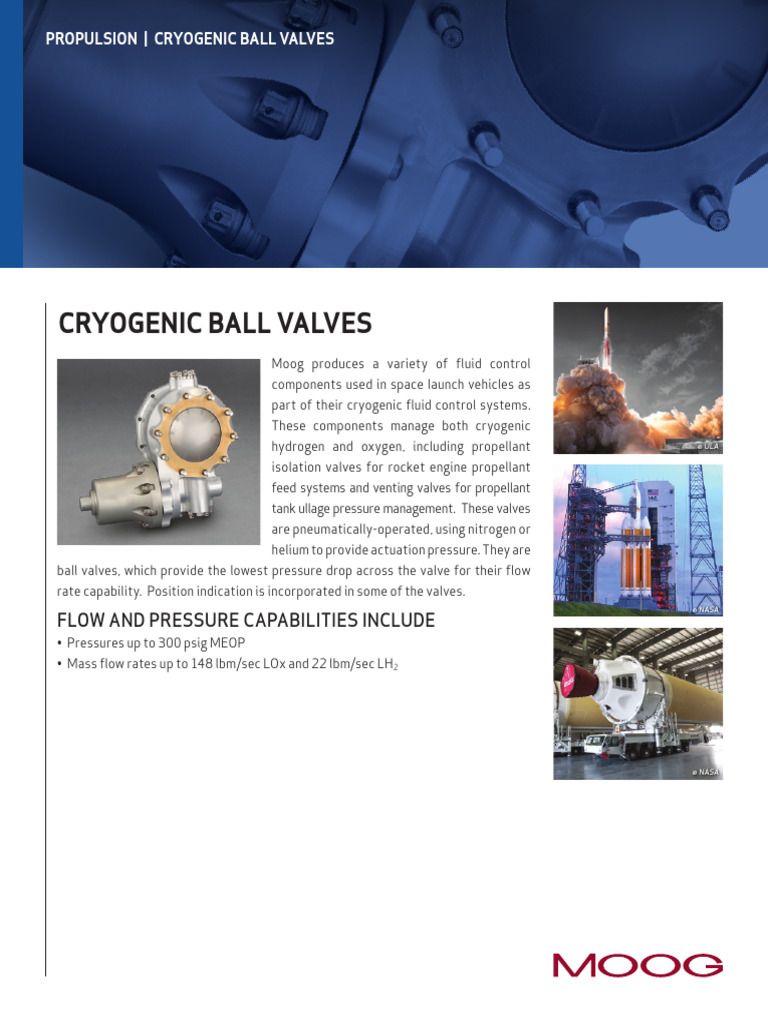 PROPULSION | CRYOGENIC BALL VALVES

CRYOGENIC BALL VALVES

Moog produces a variety of fluid control components used in space launch vehicles as part of their cryogenic fluid control systems. These components manage both cryogenic hydrogen and oxygen, including propellant isolation valves for rocket engine propellant feed systems and venting valves for propellant tank ullage pressure management. These valves are pneumatically-operated, using nitrogen or helium to provide actuation pressure. They are ball valves, which provide the lowest pressure drop across the valve for their flow rate capability. Position indication is incorporated in some of the valves.

FLOW AND PRESSURE CAPABILITIES INCLUDE

• Pressures up to 300 psig MEOP
• Mass flow rates up to 148 lbm/sec LOx and 22 lbm/sec $LH_2$

© ULA

© NASA

© NASA

MOOG